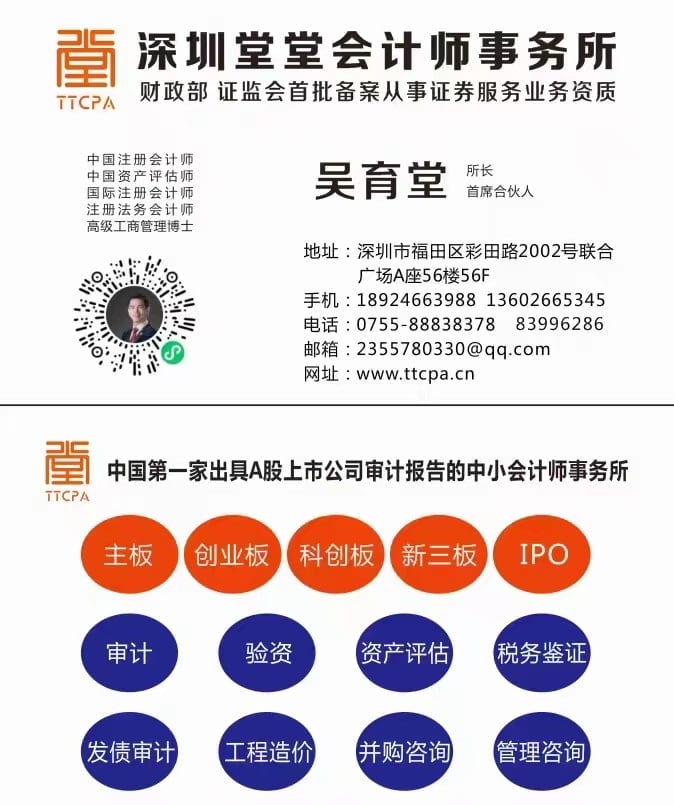 TTCPA
深圳堂堂会计师事务所
财政部 证监会首批备案从事证券服务业务资质

中国注册会计师
中国资产评估师
国际注册会计师
注册法务会计师
高级工商管理博士

吴育堂
所长
首席合伙人

地址：深圳市福田区彩田路2002号联合广场A座56楼56F
手机：18924663988 13602665345
电话：0755-88838378 83996286
邮箱：2355780330@qq.com
网址：www.ttcpa.cn

TTCPA
中国第一家出具A股上市公司审计报告的中小会计师事务所

主板 创业板 科创板 新三板 IPO

审计 验资 资产评估 税务鉴证

发债审计 工程造价 并购咨询 管理咨询